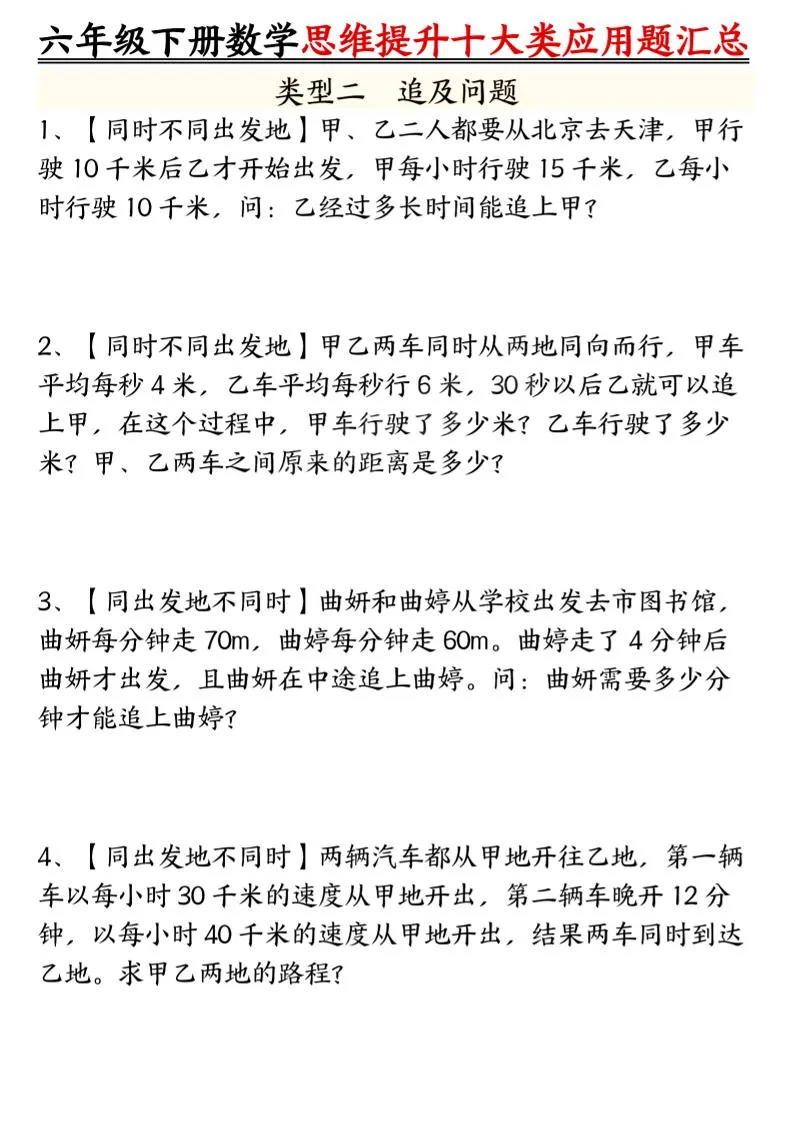 六年级下册数学思维提升十大类应用题汇总

类型二　追及问题

1、【同时不同出发地】甲、乙二人都要从北京去天津，甲行驶 10 千米后乙才开始出发，甲每小时行驶 15 千米，乙每小时行驶 10 千米，问：乙经过多长时间能追上甲？

2、【同时不同出发地】甲乙两车同时从两地同向而行，甲车平均每秒 4 米，乙车平均每秒行 6 米，30 秒以后乙就可以追上甲，在这个过程中，甲车行驶了多少米？乙车行驶了多少米？甲、乙两车之间原来的距离是多少？

3、【同出发地不同时】曲妍和曲婷从学校出发去市图书馆，曲妍每分钟走 70m，曲婷每分钟走 60m。曲婷走了 4 分钟后曲妍才出发，且曲妍在中途追上曲婷。问：曲妍需要多少分钟才能追上曲婷？

4、【同出发地不同时】两辆汽车都从甲地开往乙地，第一辆车以每小时 30 千米的速度从甲地开出，第二辆车晚开 12 分钟，以每小时 40 千米的速度从甲地开出，结果两车同时到达乙地。求甲乙两地的路程？